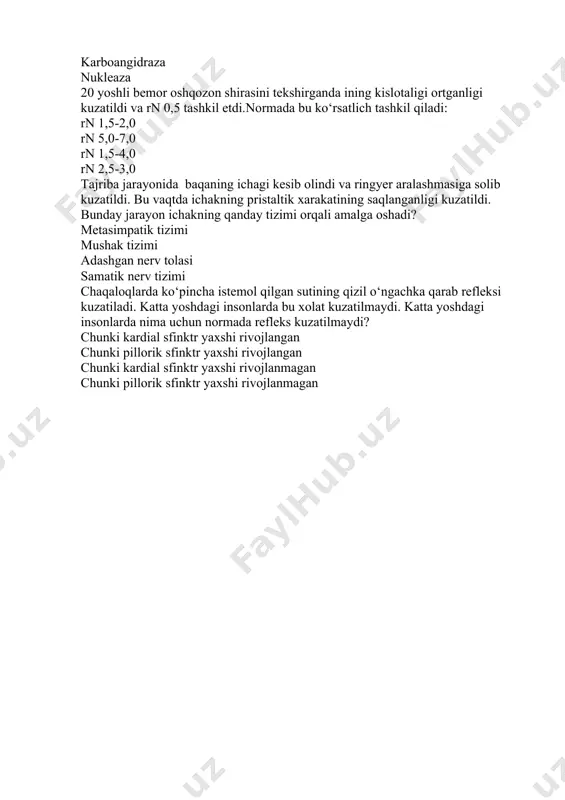 Karboangidraza
Nukleaza
20 yoshli bemor oshqozon shirasini tekshirganda ining kislotaligi ortganligi kuzatildi va rN 0,5 tashkil etdi.Normada bu ko‘rsatlich tashkil qiladi:
rN 1,5-2,0
rN 5,0-7,0
rN 1,5-4,0
rN 2,5-3,0
Tajriba jarayonida baqaning ichagi kesib olindi va ringyer aralashmasiga solib kuzatildi. Bu vaqtda ichakning pristaltik xarakatining saqlanganligi kuzatildi. Bunday jarayon ichakning qanday tizimi orqali amalga oshadi?
Metasimpatik tizimi
Mushak tizimi
Adashgan nerv tolasi
Samatik nerv tizimi
Chaqaloqlarda ko‘pincha istemol qilgan sutining qizil o‘ngachka qarab refleksi kuzatiladi. Katta yoshdagi insonlarda bu xolat kuzatilmaydi. Katta yoshdagi insonlarda nima uchun normada refleks kuzatilmaydi?
Chunki kardial sfinktr yaxshi rivojlangan
Chunki pillorik sfinktr yaxshi rivojlangan
Chunki kardial sfinktr yaxshi rivojlanmagan
Chunki pillorik sfinktr yaxshi rivojlanmagan

FaylHub.uz
FaylHub.uz
FaylHub.uz